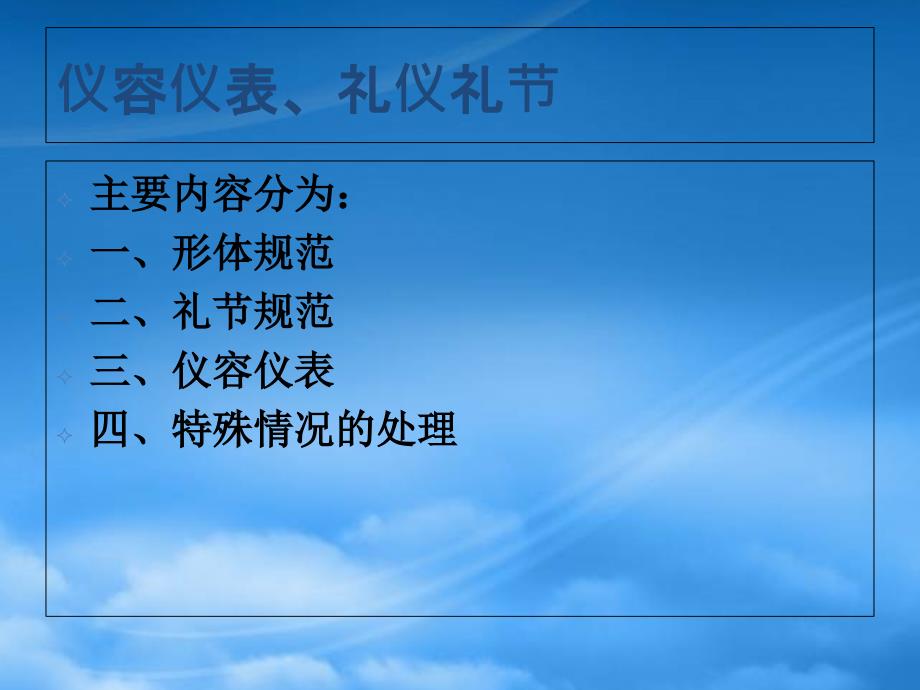 仪容仪表、礼仪礼节

主要内容分为：

一、形体规范

二、礼节规范

三、仪容仪表

四、特殊情况的处理